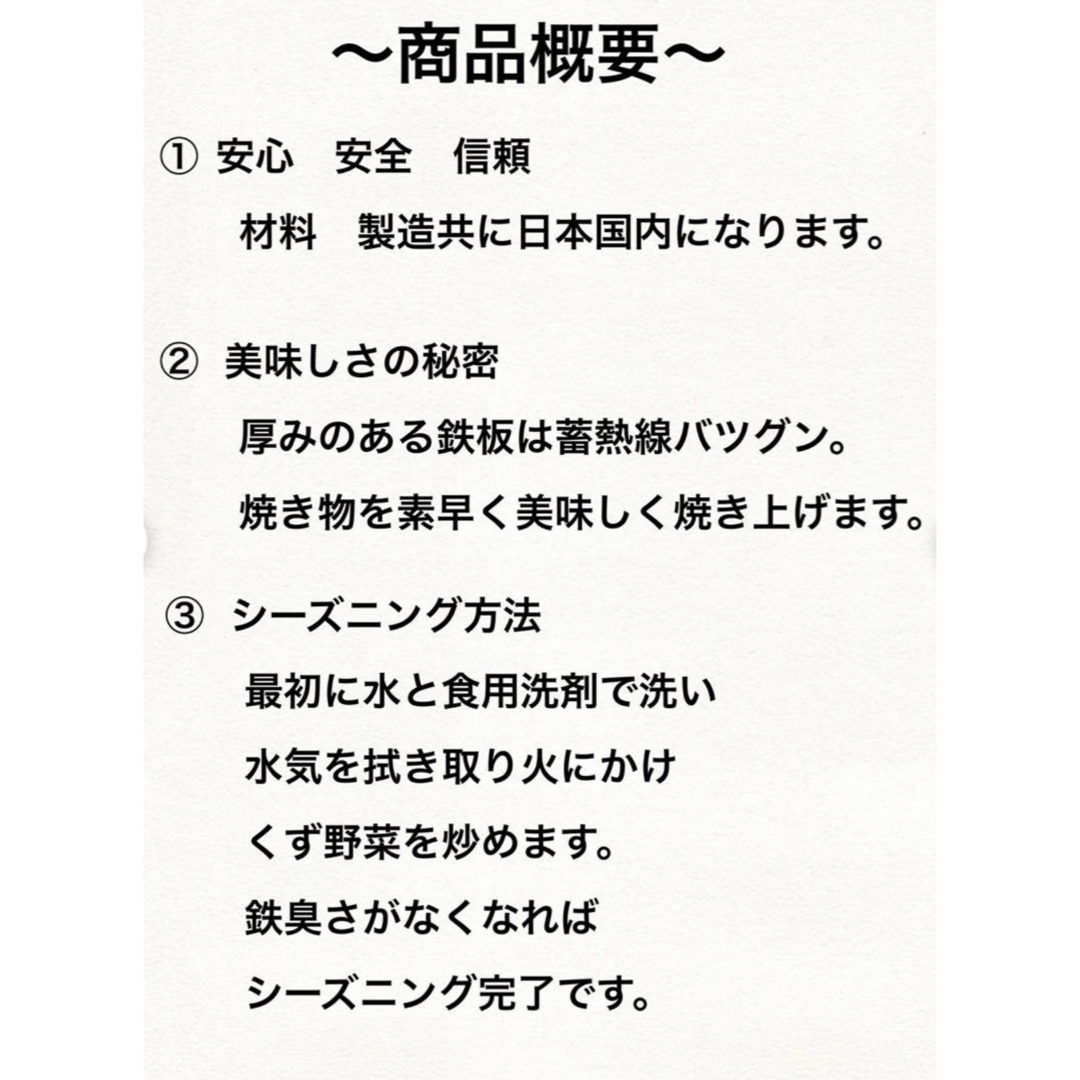 〜商品概要〜

① 安心　安全　信頼
材料　製造共に日本国内になります。

② 美味しさの秘密
厚みのある鉄板は蓄熱線バツグン。
焼き物を素早く美味しく焼き上げます。

③ シーズニング方法
最初に水と食用洗剤で洗い
水気を拭き取り火にかけ
くず野菜を炒めます。
鉄臭さがなくなれば
シーズニング完了です。